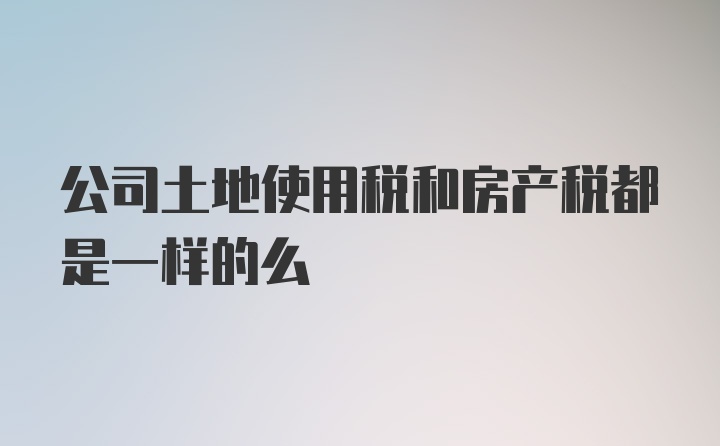 公司土地使用税和房产税都是一样的么